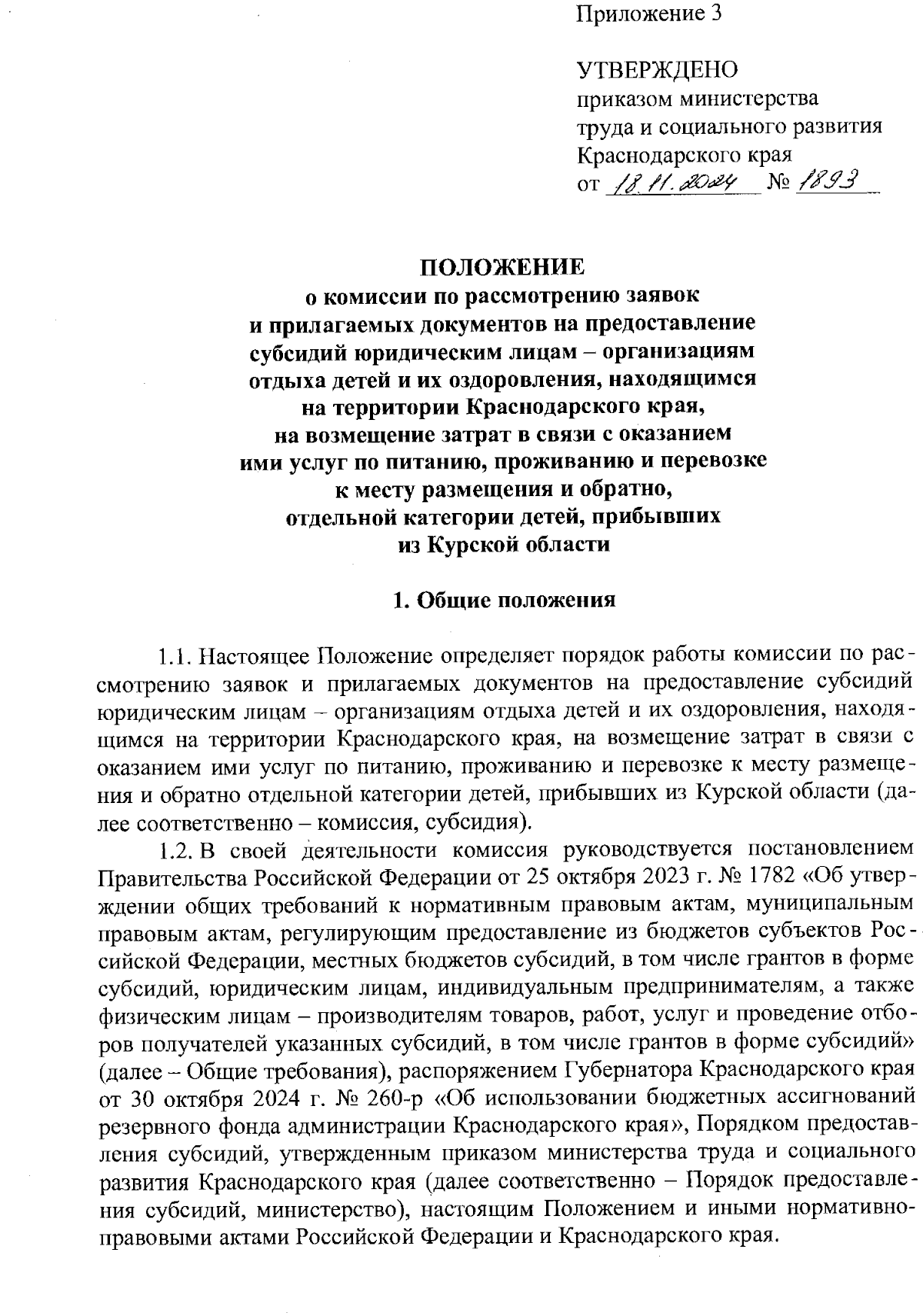 Приложение 3

УТВЕРЖДЕНО
приказом министерства
труда и социального развития
Краснодарского края
от 18.11.2024 № 1893

ПОЛОЖЕНИЕ
о комиссии по рассмотрению заявок
и прилагаемых документов на предоставление
субсидий юридическим лицам – организациям
отдыха детей и их оздоровления, находящимся
на территории Краснодарского края,
на возмещение затрат в связи с оказанием
ими услуг по питанию, проживанию и перевозке
к месту размещения и обратно,
отдельной категории детей, прибывших
из Курской области

1. Общие положения

1.1. Настоящее Положение определяет порядок работы комиссии по рассмотрению заявок и прилагаемых документов на предоставление субсидий юридическим лицам – организациям отдыха детей и их оздоровления, находящимся на территории Краснодарского края, на возмещение затрат в связи с оказанием ими услуг по питанию, проживанию и перевозке к месту размещения и обратно отдельной категории детей, прибывших из Курской области (далее соответственно – комиссия, субсидия).

1.2. В своей деятельности комиссия руководствуется постановлением Правительства Российской Федерации от 25 октября 2023 г. № 1782 «Об утверждении общих требований к нормативным правовым актам, муниципальным правовым актам, регулирующим предоставление из бюджетов субъектов Российской Федерации, местных бюджетов субсидий, в том числе грантов в форме субсидий, юридическим лицам, индивидуальным предпринимателям, а также физическим лицам – производителям товаров, работ, услуг и проведение отборов получателей указанных субсидий, в том числе грантов в форме субсидий» (далее – Общие требования), распоряжением Губернатора Краснодарского края от 30 октября 2024 г. № 260-р «Об использовании бюджетных ассигнований резервного фонда администрации Краснодарского края», Порядком предоставления субсидий, утвержденным приказом министерства труда и социального развития Краснодарского края (далее соответственно – Порядок предоставления субсидий, министерство), настоящим Положением и иными нормативно-правовыми актами Российской Федерации и Краснодарского края.